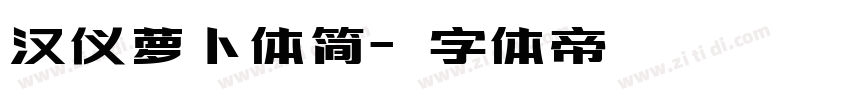 汉仪萝卜体简- 字体帝

www.zi ti di.com